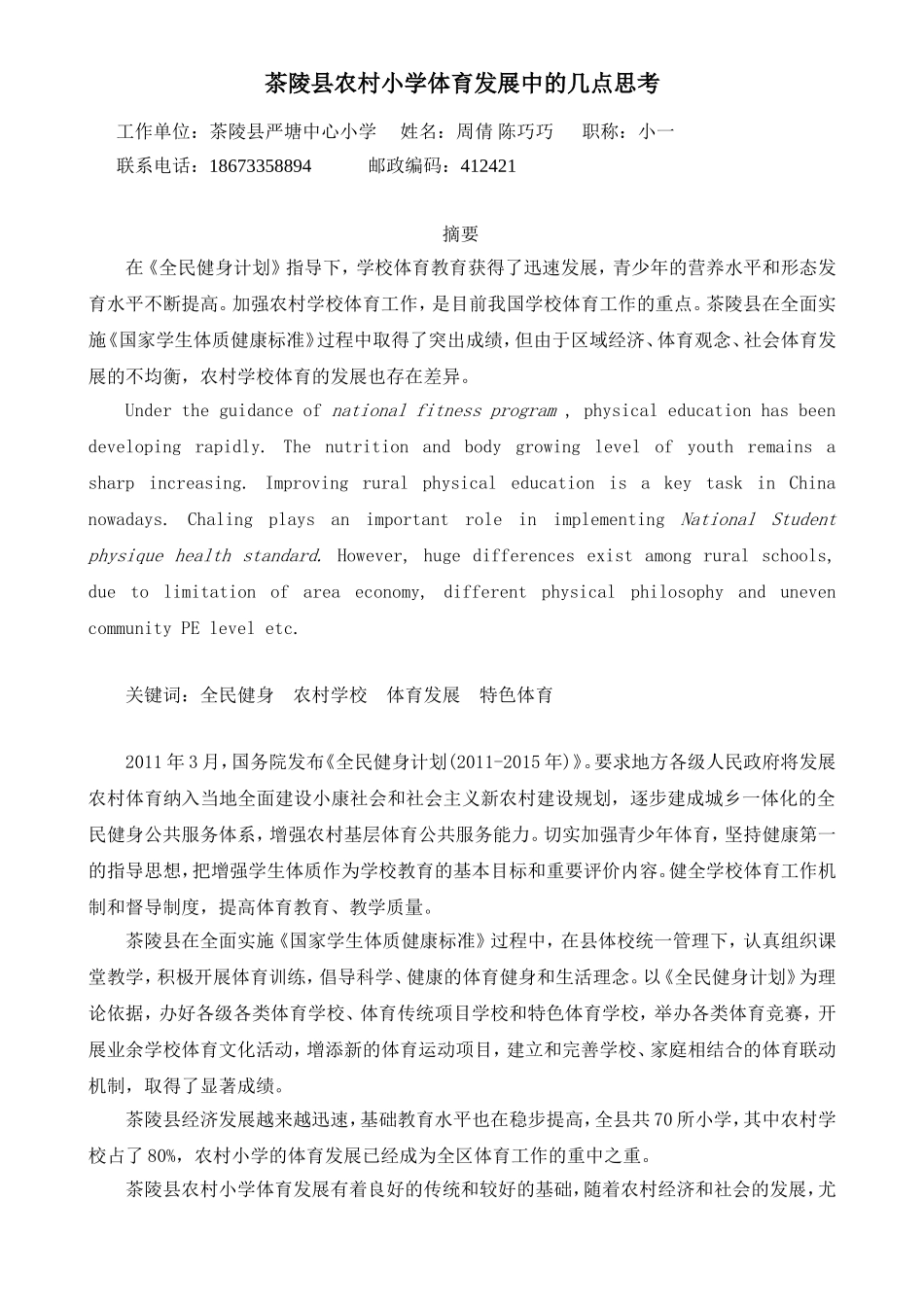 茶陵县农村小学体育发展中的几点思考

工作单位：茶陵县严塘中心小学 姓名：周倩 陈巧巧 职称：小一

联系电话：18673358894 邮政编码：412421

摘要

在《全民健身计划》指导下，学校体育教育获得了迅速发展，青少年的营养水平和形态发育水平不断提高。加强农村学校体育工作，是目前我国学校体育工作的重点。茶陵县在全面实施《国家学生体质健康标准》过程中取得了突出成绩，但由于区域经济、体育观念、社会体育发展的不均衡，农村学校体育的发展也存在差异。

Under the guidance of national fitness program , physical education has been developing rapidly. The nutrition and body growing level of youth remains a sharp increasing. Improving rural physical education is a key task in China nowadays. Chaling plays an important role in implementing National Student physique health standard. However, huge differences exist among rural schools, due to limitation of area economy, different physical philosophy and uneven community PE level etc.

关键词：全民健身 农村学校 体育发展 特色体育

2011年3月，国务院发布《全民健身计划(2011-2015年)》。要求地方各级人民政府将发展农村体育纳入当地全面建设小康社会和社会主义新农村建设规划，逐步建成城乡一体化的全民健身公共服务体系，增强农村基层体育公共服务能力。切实加强青少年体育，坚持健康第一的指导思想，把增强学生体质作为学校教育的基本目标和重要评价内容。健全学校体育工作机制和督导制度，提高体育教育、教学质量。

茶陵县在全面实施《国家学生体质健康标准》过程中，在县体校统一管理下，认真组织课堂教学，积极开展体育训练，倡导科学、健康的体育健身和生活理念。以《全民健身计划》为理论依据，办好各级各类体育学校、体育传统项目学校和特色体育学校，举办各类体育竞赛，开展业余学校体育文化活动，增添新的体育运动项目，建立和完善学校、家庭相结合的体育联动机制，取得了显著成绩。

茶陵县经济发展越来越迅速，基础教育水平也在稳步提高，全县共70所小学，其中农村学校占了80%，农村小学的体育发展已经成为全区体育工作的重中之重。

茶陵县农村小学体育发展有着良好的传统和较好的基础，随着农村经济和社会的发展，尤